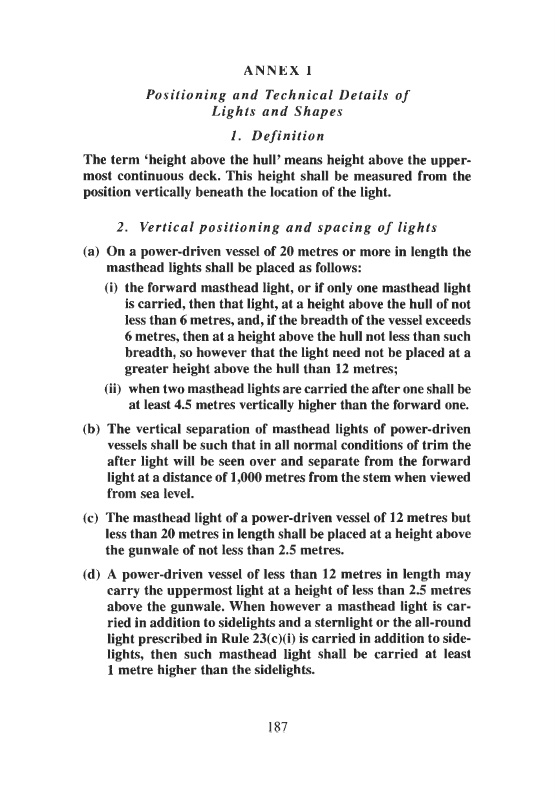 ANNEX I

Positioning and Technical Details of Lights and Shapes

1. Definition

The term 'height above the hull' means height above the uppermost continuous deck. This height shall be measured from the position vertically beneath the location of the light.

2. Vertical positioning and spacing of lights

(a) On a power-driven vessel of 20 metres or more in length the masthead lights shall be placed as follows:

(i) the forward masthead light, or if only one masthead light is carried, then that light, at a height above the hull of not less than 6 metres, and, if the breadth of the vessel exceeds 6 metres, then at a height above the hull not less than such breadth, so however that the light need not be placed at a greater height above the hull than 12 metres;

(ii) when two masthead lights are carried the after one shall be at least 4.5 metres vertically higher than the forward one.

(b) The vertical separation of masthead lights of power-driven vessels shall be such that in all normal conditions of trim the after light will be seen over and separate from the forward light at a distance of 1,000 metres from the stem when viewed from sea level.

(c) The masthead light of a power-driven vessel of 12 metres but less than 20 metres in length shall be placed at a height above the gunwale of not less than 2.5 metres.

(d) A power-driven vessel of less than 12 metres in length may carry the uppermost light at a height of less than 2.5 metres above the gunwale. When however a masthead light is carried in addition to sidelights and a sternlight or the all-round light prescribed in Rule 23(c)(i) is carried in addition to sidelights, then such masthead light shall be carried at least 1 metre higher than the sidelights.

187